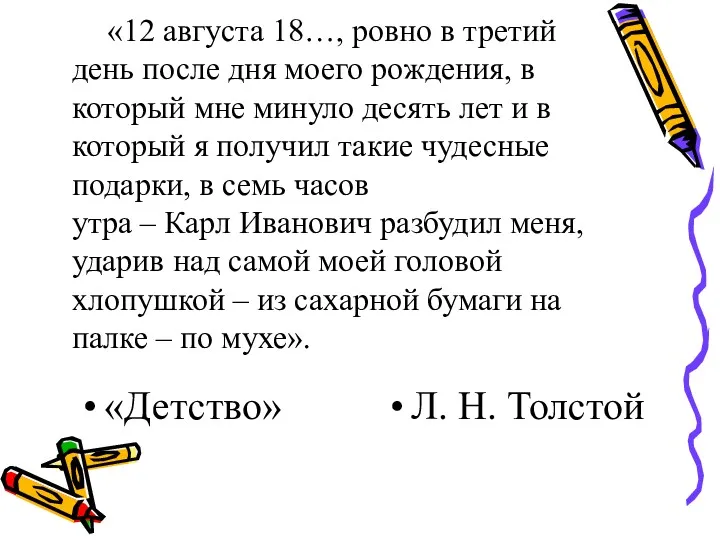 «12 августа 18…, ровно в третий день после дня моего рождения, в который мне минуло десять лет и в который я получил такие чудесные подарки, в семь часов утра – Карл Иванович разбудил меня, ударив над самой моей головой хлопушкой – из сахарной бумаги на палке – по мухе».

• «Детство»

• Л. Н. Толстой